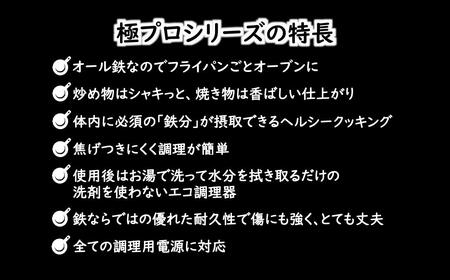 極プロシリーズの特長

オール鉄なのでフライパンごとオーブンに

炒め物はシャキっと、焼き物は香ばしい仕上がり

体内に必須の「鉄分」が摂取できるヘルシークッキング

焦げつきにくく調理が簡単

使用後はお湯で洗って水分を拭き取るだけの洗剤を使わないエコ調理器

鉄ならではの優れた耐久性で傷にも強く、とても丈夫

全ての調理用電源に対応